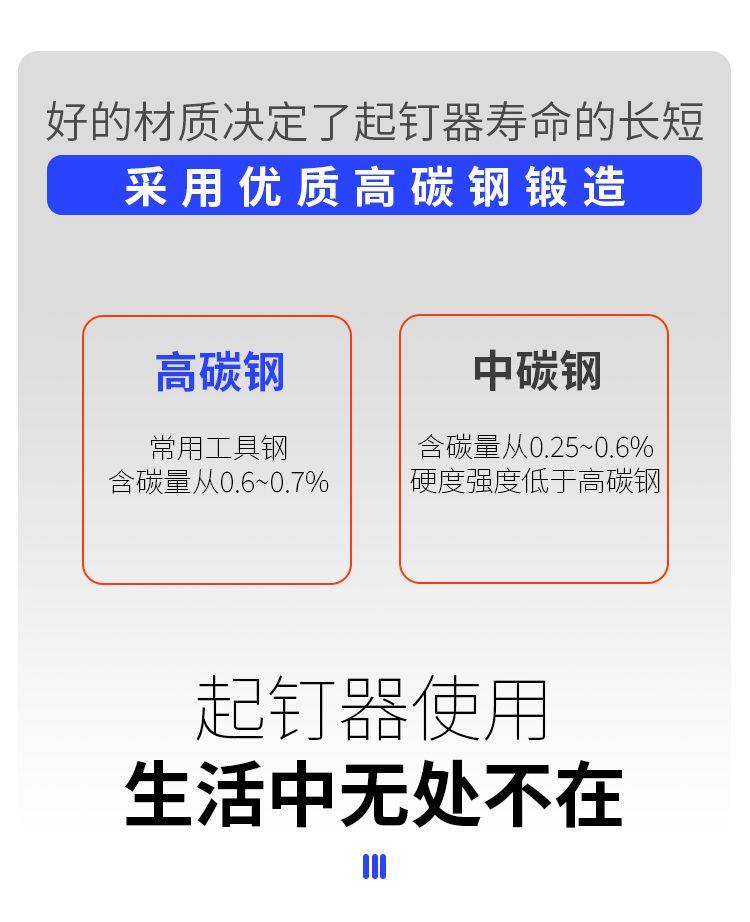 好的材质决定了起钉器寿命的长短

采用优质高碳钢锻造

高碳钢

常用工具钢
含碳量从0.6~0.7%

中碳钢

含碳量从0.25~0.6%
硬度强度低于高碳钢

起钉器使用

生活中无处不在